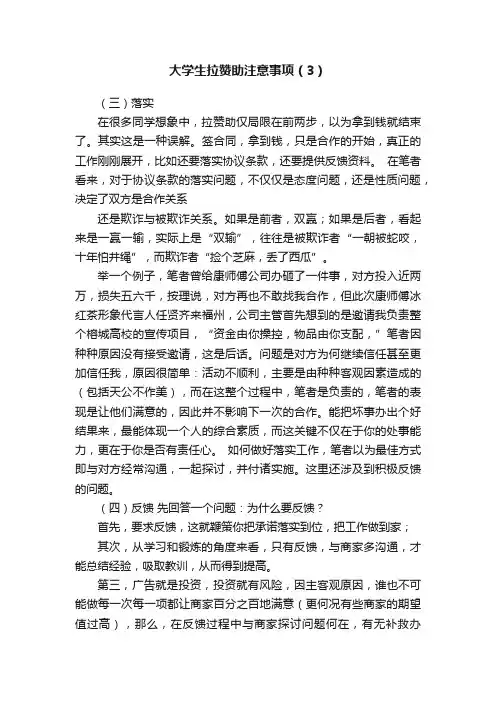 大学生拉赞助注意事项（3）

（三）落实

在很多同学想象中，拉赞助仅局限在前两步，以为拿到钱就结束了。其实这是一种误解。签合同，拿到钱，只是合作的开始，真正的工作刚刚展开，比如还要落实协议条款，还要提供反馈资料。 在笔者看来，对于协议条款的落实问题，不仅仅是态度问题，还是性质问题，决定了双方是合作关系

还是欺诈与被欺诈关系。如果是前者，双赢；如果是后者，看起来是一赢一输，实际上是“双输”，往往是被欺诈者“一朝被蛇咬，十年怕井绳”，而欺诈者“捡个芝麻，丢了西瓜”。

举一个例子，笔者曾给康师傅公司办砸了一件事，对方投入近两万，损失五六千，按理说，对方再也不敢找我合作，但此次康师傅冰红茶形象代言人任贤齐来福州，公司主管首先想到的是邀请我负责整个榕城高校的宣传项目，“资金由你操控，物品由你支配，”笔者因种种原因没有接受邀请，这是后话。问题是对方为何继续信任甚至更加信任我，原因很简单：活动不顺利，主要是由种种客观因素造成的（包括天公不作美），而在这整个过程中，笔者是负责的，笔者的表现是让他们满意的，因此并不影响下一次的合作。能把坏事办出个好结果来，最能体现一个人的综合素质，而这关键不仅在于你的处事能力，更在于你是否有责任心。 如何做好落实工作，笔者以为最佳方式即与对方经常沟通，一起探讨，并付诸实施。这里还涉及到积极反馈的问题。

（四）反馈 先回答一个问题：为什么要反馈？

首先，要求反馈，这就鞭策你把承诺落实到位，把工作做到家；

其次，从学习和锻炼的角度来看，只有反馈，与商家多沟通，才能总结经验，吸取教训，从而得到提高。

第三，广告就是投资，投资就有风险，因主客观原因，谁也不可能做每一次每一项都让商家百分之百地满意（更何况有些商家的期望值过高），那么，在反馈过程中与商家探讨问题何在，有无补救办